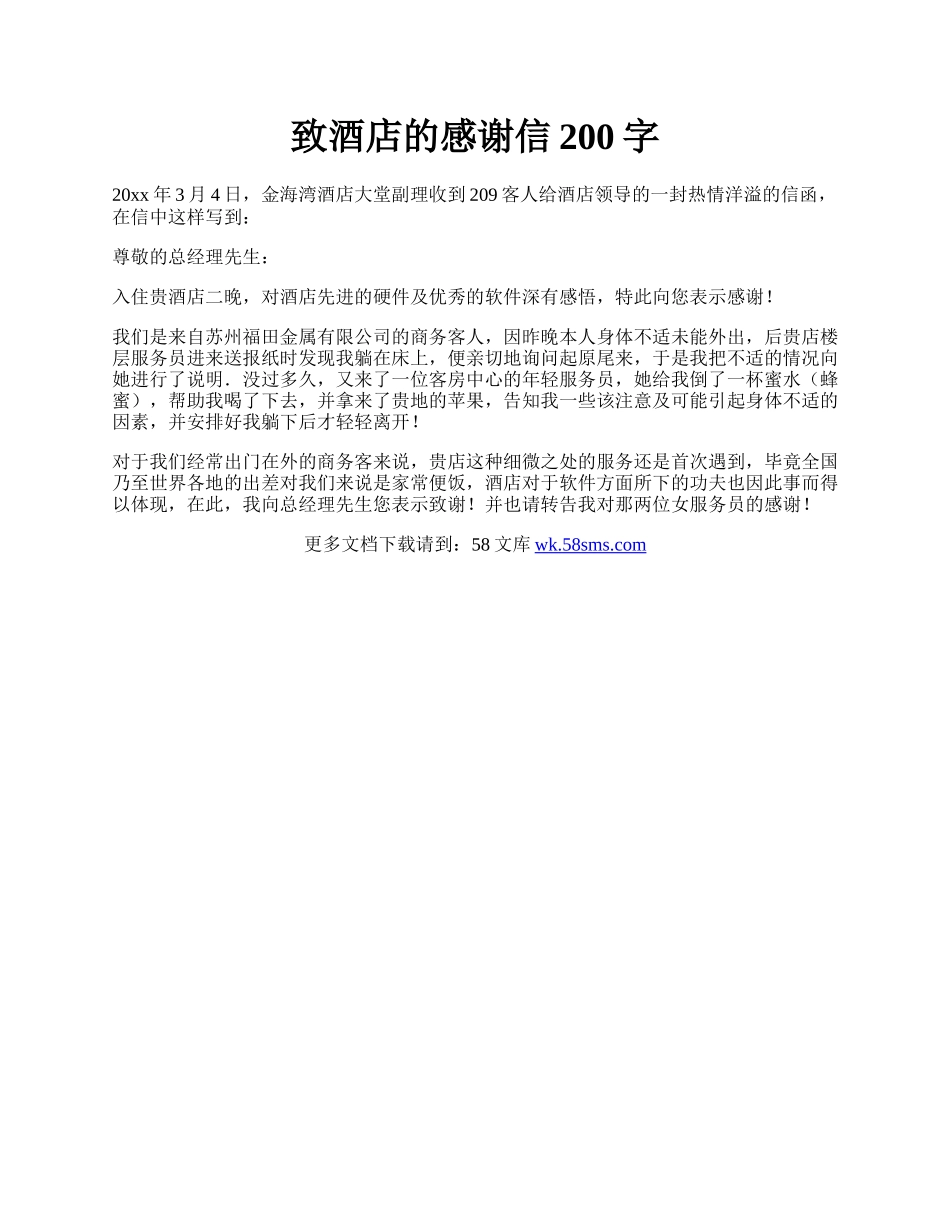 致酒店的感谢信 200 字

20xx 年 3 月 4 日，金海湾酒店大堂副理收到 209 客人给酒店领导的一封热情洋溢的信函，在信中这样写到：

尊敬的总经理先生：

入住贵酒店二晚，对酒店先进的硬件及优秀的软件深有感悟，特此向您表示感谢！

我们是来自苏州福田金属有限公司的商务客人，因昨晚本人身体不适未能外出，后贵店楼层服务员进来送报纸时发现我躺在床上，便亲切地询问起原尾来，于是我把不适的情况向她进行了说明．没过多久，又来了一位客房中心的年轻服务员，她给我倒了一杯蜜水（蜂蜜），帮助我喝了下去，并拿来了贵地的苹果，告知我一些该注意及可能引起身体不适的因素，并安排好我躺下后才轻轻离开！

对于我们经常出门在外的商务客来说，贵店这种细微之处的服务还是首次遇到，毕竟全国乃至世界各地的出差对我们来说是家常便饭，酒店对于软件方面所下的功夫也因此事而得以体现，在此，我向总经理先生您表示致谢！并也请转告我对那两位女服务员的感谢！

更多文档下载请到：58 文库 wk.58sms.com